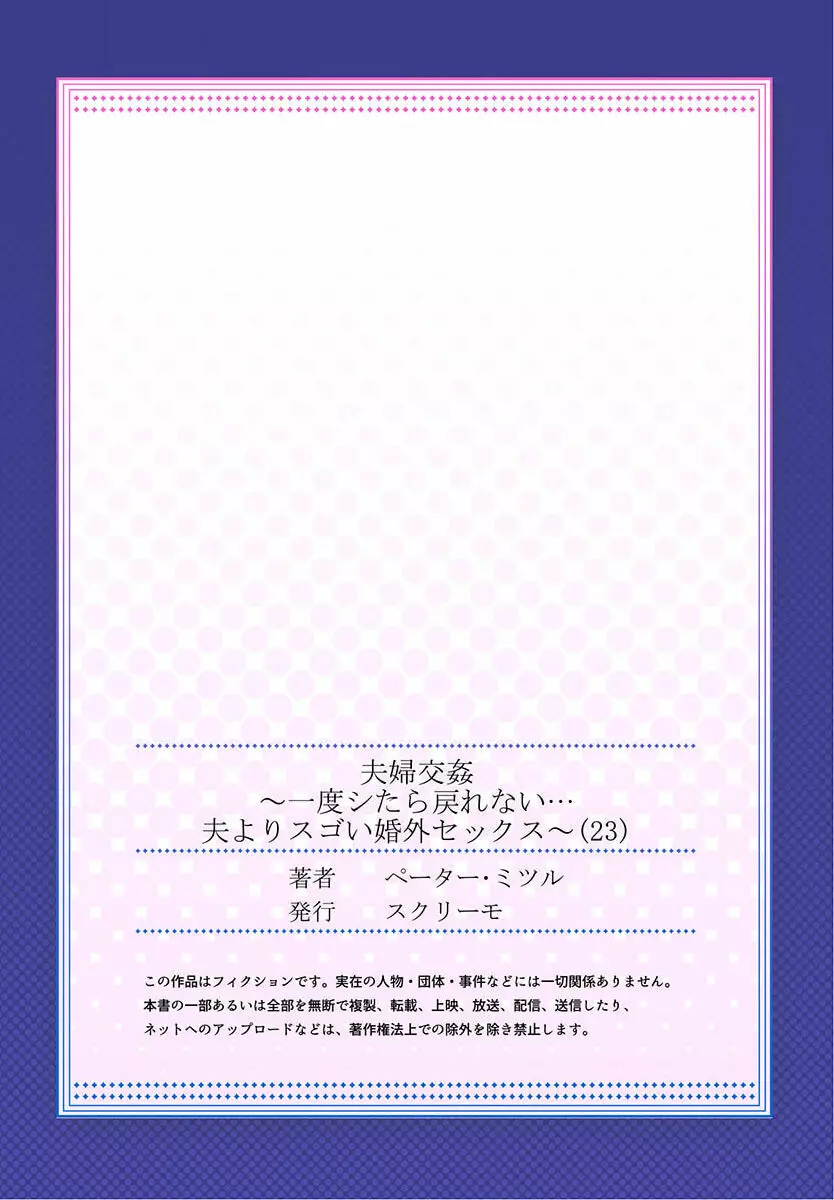 夫婦交姦
～一度シたら戻れない…
夫よりスゴい婚外セックス～(23)

著者　ペーター・ミツル
発行　スクリーモ

この作品はフィクションです。実在の人物・団体・事件などには一切関係ありません。
本書の一部あるいは全部を無断で複製、転載、上映、放送、配信、送信したり、
ネットへのアップロードなどは、著作権法上での除外を除き禁止します。